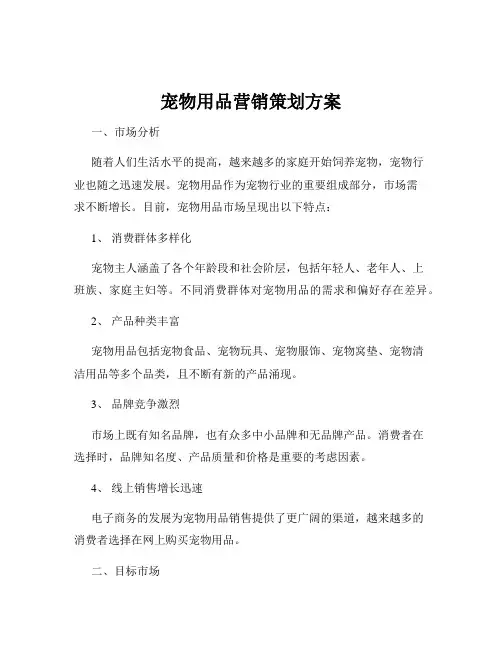 宠物用品营销策划方案

一、市场分析

随着人们生活水平的提高，越来越多的家庭开始饲养宠物，宠物行业也随之迅速发展。宠物用品作为宠物行业的重要组成部分，市场需求不断增长。目前，宠物用品市场呈现出以下特点：

1、 消费群体多样化

宠物主人涵盖了各个年龄段和社会阶层，包括年轻人、老年人、上班族、家庭主妇等。不同消费群体对宠物用品的需求和偏好存在差异。

2、 产品种类丰富

宠物用品包括宠物食品、宠物玩具、宠物服饰、宠物窝垫、宠物清洁用品等多个品类，且不断有新的产品涌现。

3、 品牌竞争激烈

市场上既有知名品牌，也有众多中小品牌和无品牌产品。消费者在选择时，品牌知名度、产品质量和价格是重要的考虑因素。

4、 线上销售增长迅速

电子商务的发展为宠物用品销售提供了更广阔的渠道，越来越多的消费者选择在网上购买宠物用品。

二、目标市场